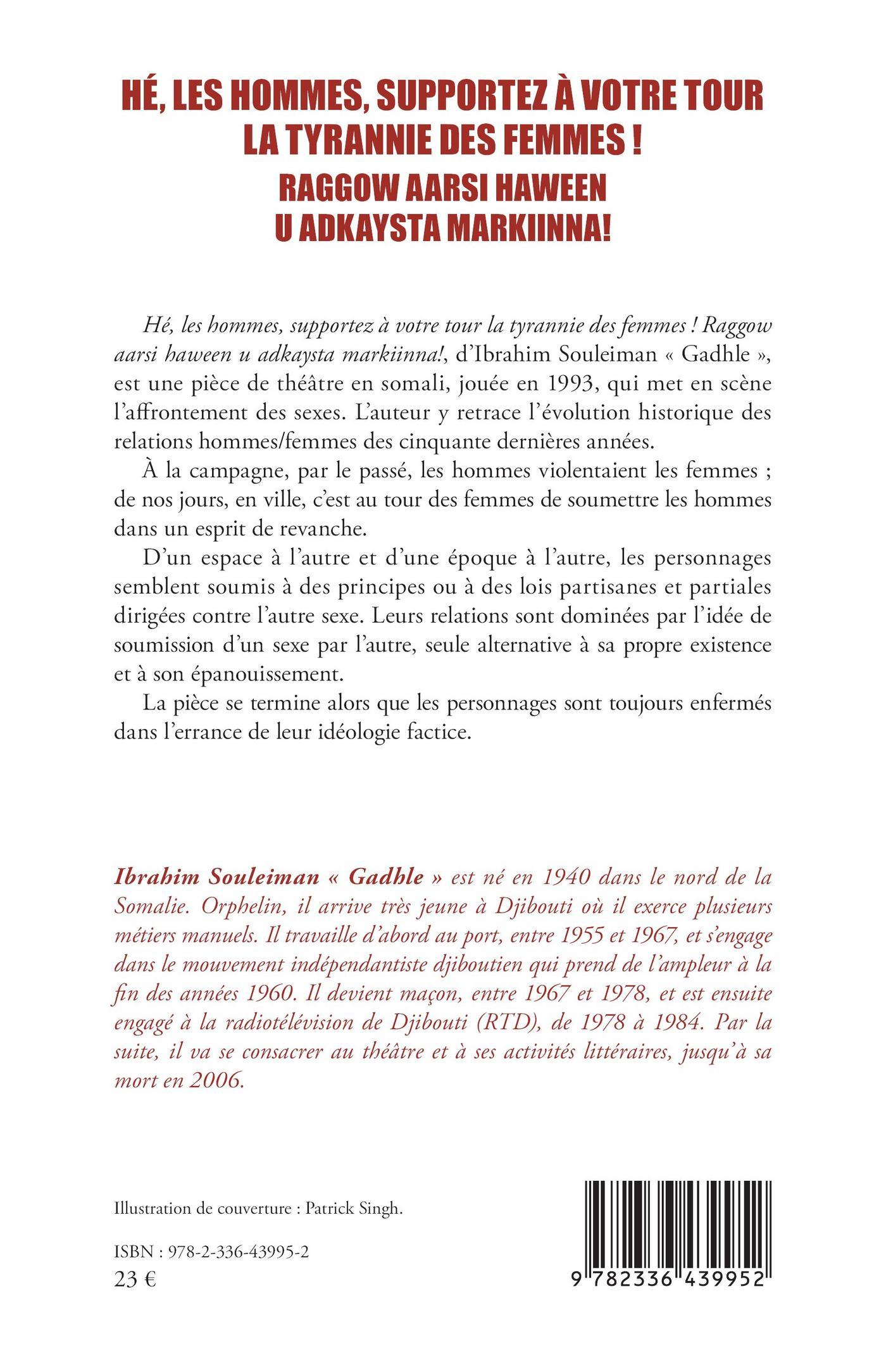 HÉ, LES HOMMES, SUPPORTEZ À VOTRE TOUR LA TYRANNIE DES FEMMES !
RAGGOW AARSI HAWEEN U ADKAYSTA MARKIINNA!

Hé, les hommes, supportez à votre tour la tyrannie des femmes ! Raggow aarsi haween u adkaysta markiinna!, d'Ibrahim Souleiman « Gadhle », est une pièce de théâtre en somali, jouée en 1993, qui met en scène l'affrontement des sexes. L'auteur y retrace l'évolution historique des relations hommes/femmes des cinquante dernières années.

À la campagne, par le passé, les hommes violentaient les femmes ; de nos jours, en ville, c'est au tour des femmes de soumettre les hommes dans un esprit de revanche.

D'un espace à l'autre et d'une époque à l'autre, les personnages semblent soumis à des principes ou à des lois partisanes et partiales dirigées contre l'autre sexe. Leurs relations sont dominées par l'idée de soumission d'un sexe par l'autre, seule alternative à sa propre existence et à son épanouissement.

La pièce se termine alors que les personnages sont toujours enfermés dans l'errance de leur idéologie factice.

Ibrahim Souleiman « Gadhle » est né en 1940 dans le nord de la Somalie. Orphelin, il arrive très jeune à Djibouti où il exerce plusieurs métiers manuels. Il travaille d'abord au port, entre 1955 et 1967, et s'engage dans le mouvement indépendantiste djiboutien qui prend de l'ampleur à la fin des années 1960. Il devient maçon, entre 1967 et 1978, et est ensuite engagé à la radiotélévision de Djibouti (RTD), de 1978 à 1984. Par la suite, il va se consacrer au théâtre et à ses activités littéraires, jusqu'à sa mort en 2006.

Illustration de couverture : Patrick Singh.

ISBN : 978-2-336-43995-2
23 €

9 782336 439952